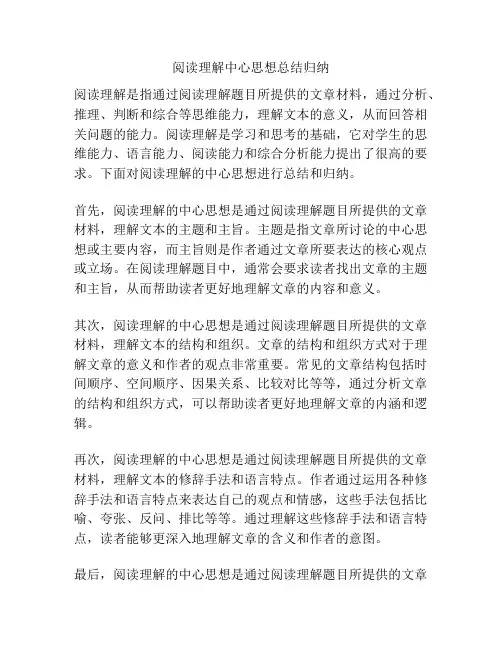 阅读理解中心思想总结归纳

阅读理解是指通过阅读理解题目所提供的文章材料，通过分析、推理、判断和综合等思维能力，理解文本的意义，从而回答相关问题的能力。阅读理解是学习和思考的基础，它对学生的思维能力、语言能力、阅读能力和综合分析能力提出了很高的要求。下面对阅读理解的中心思想进行总结和归纳。

首先，阅读理解的中心思想是通过阅读理解题目所提供的文章材料，理解文本的主题和主旨。主题是指文章所讨论的中心思想或主要内容，而主旨则是作者通过文章所要表达的核心观点或立场。在阅读理解题目中，通常会要求读者找出文章的主题和主旨，从而帮助读者更好地理解文章的内容和意义。

其次，阅读理解的中心思想是通过阅读理解题目所提供的文章材料，理解文本的结构和组织。文章的结构和组织方式对于理解文章的意义和作者的观点非常重要。常见的文章结构包括时间顺序、空间顺序、因果关系、比较对比等等，通过分析文章的结构和组织方式，可以帮助读者更好地理解文章的内涵和逻辑。

再次，阅读理解的中心思想是通过阅读理解题目所提供的文章材料，理解文本的修辞手法和语言特点。作者通过运用各种修辞手法和语言特点来表达自己的观点和情感，这些手法包括比喻、夸张、反问、排比等等。通过理解这些修辞手法和语言特点，读者能够更深入地理解文章的含义和作者的意图。

最后，阅读理解的中心思想是通过阅读理解题目所提供的文章